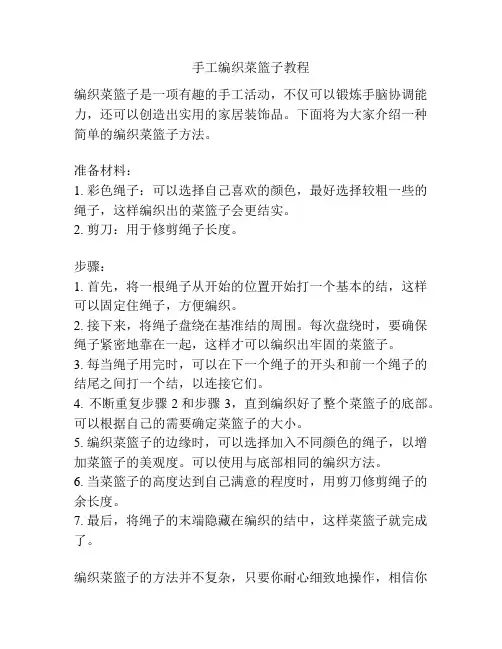 手工编织菜篮子教程

编织菜篮子是一项有趣的手工活动，不仅可以锻炼手脑协调能力，还可以创造出实用的家居装饰品。下面将为大家介绍一种简单的编织菜篮子方法。

准备材料：
1. 彩色绳子：可以选择自己喜欢的颜色，最好选择较粗一些的绳子，这样编织出的菜篮子会更结实。
2. 剪刀：用于修剪绳子长度。

步骤：
1. 首先，将一根绳子从开始的位置开始打一个基本的结，这样可以固定住绳子，方便编织。
2. 接下来，将绳子盘绕在基准结的周围。每次盘绕时，要确保绳子紧密地靠在一起，这样才可以编织出牢固的菜篮子。
3. 每当绳子用完时，可以在下一个绳子的开头和前一个绳子的结尾之间打一个结，以连接它们。
4. 不断重复步骤 2 和步骤 3，直到编织好了整个菜篮子的底部。可以根据自己的需要确定菜篮子的大小。
5. 编织菜篮子的边缘时，可以选择加入不同颜色的绳子，以增加菜篮子的美观度。可以使用与底部相同的编织方法。
6. 当菜篮子的高度达到自己满意的程度时，用剪刀修剪绳子的余长度。
7. 最后，将绳子的末端隐藏在编织的结中，这样菜篮子就完成了。

编织菜篮子的方法并不复杂，只要你耐心细致地操作，相信你